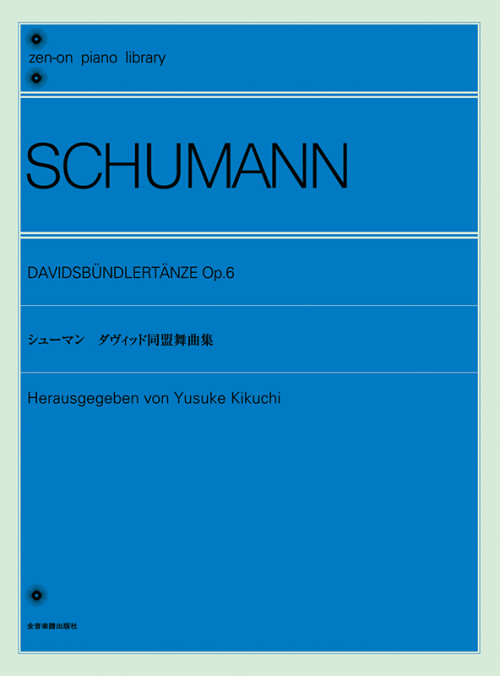 zen-on piano library

SCHUMANN

DAVIDSBÜNDLERTÄNZE Op.6

シューマン　ダヴィッド同盟舞曲集

Herausgegeben von Yusuke Kikuchi

全音楽譜出版社